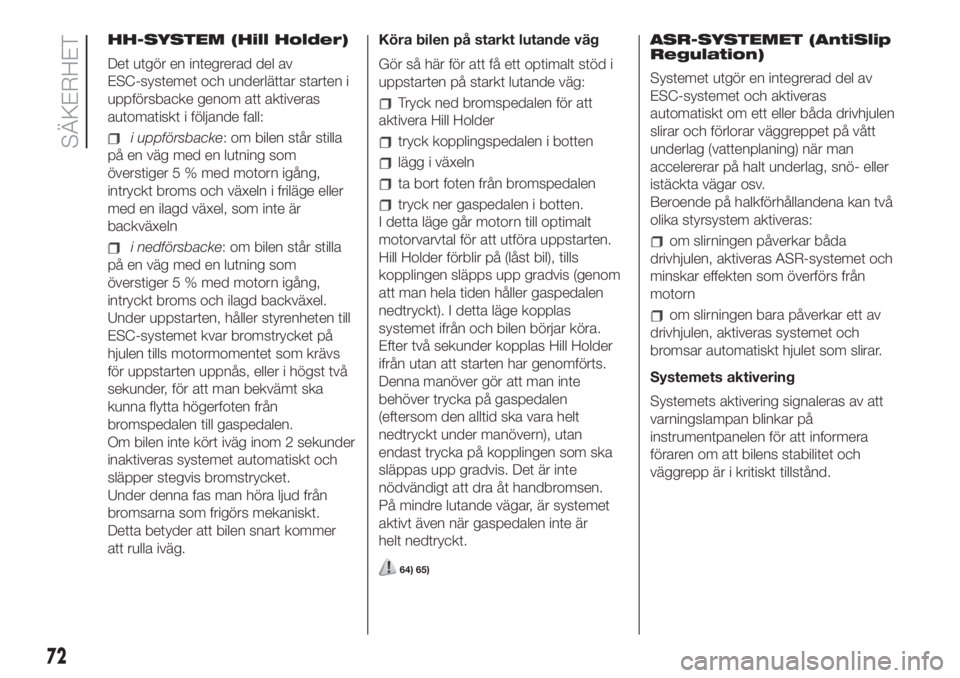 SÄKERHET

HH-SYSTEM (Hill Holder)

Det utgör en integrerad del av ESC-systemet och underlättar starten i uppförsbacke genom att aktiveras automatiskt i följande fall:

i uppförsbacke: om bilen står stilla på en väg med en lutning som överstiger 5 % med motorn igång, intryckt broms och växeln i friläge eller med en ilagd växel, som inte är backväxeln

i nedförsbacke: om bilen står stilla på en väg med en lutning som överstiger 5 % med motorn igång, intryckt broms och ilagd backväxel.
Under uppstarten, håller styrenheten till ESC-systemet kvar bromstrycket på hjulen tills motormomentet som krävs för uppstarten uppnås, eller i högst två sekunder, för att man bekvämt ska kunna flytta högerfoten från bromspedalen till gaspedalen.
Om bilen inte kört iväg inom 2 sekunder inaktiveras systemet automatiskt och släpper stegvis bromstrycket.
Under denna fas man höra ljud från bromsarna som frigörs mekaniskt.
Detta betyder att bilen snart kommer att rulla iväg.

Köra bilen på starkt lutande väg

Gör så här för att få ett optimalt stöd i uppstarten på starkt lutande väg:

Tryck ned bromspedalen för att aktivera Hill Holder

tryck kopplingspedalen i botten

lägg i växeln

ta bort foten från bromspedalen

tryck ner gaspedalen i botten.
I detta läge går motorn till optimalt motorvarvtal för att utföra uppstarten.
Hill Holder förblir på (låst bil), tills kopplingen släpps upp gradvis (genom att man hela tiden håller gaspedalen nedtryckt). I detta läge kopplas systemet ifrån och bilen börjar köra.
Efter två sekunder kopplas Hill Holder ifrån utan att starten har genomförts.
Denna manöver gör att man inte behöver trycka på gaspedalen (eftersom den alltid ska vara helt nedtryckt under manövern), utan endast trycka på kopplingen som ska släppas upp gradvis. Det är inte nödvändigt att dra åt handbromsen.
På mindre lutande vägar, är systemet aktivt även när gaspedalen inte är helt nedtryckt.

64) 65)

ASR-SYSTEMET (AntiSlip Regulation)

Systemet utgör en integrerad del av ESC-systemet och aktiveras automatiskt om ett eller båda drivhjulen slirar och förlorar väggreppet på vått underlag (vattenplaning) när man accelererar på halt underlag, snö- eller istäckta vägar osv.
Beroende på halkförhållandena kan två olika styrsystem aktiveras:

om slirningen påverkar båda drivhjulen, aktiveras ASR-systemet och minskar effekten som överförs från motorn

om slirningen bara påverkar ett av drivhjulen, aktiveras systemet och bromsar automatiskt hjulet som slirar.

Systemets aktivering

Systemets aktivering signaleras av att varningslampan blinkar på instrumentpanelen för att informera föraren om att bilens stabilitet och väggrepp är i kritiskt tillstånd.

72

carmanualsonline.info